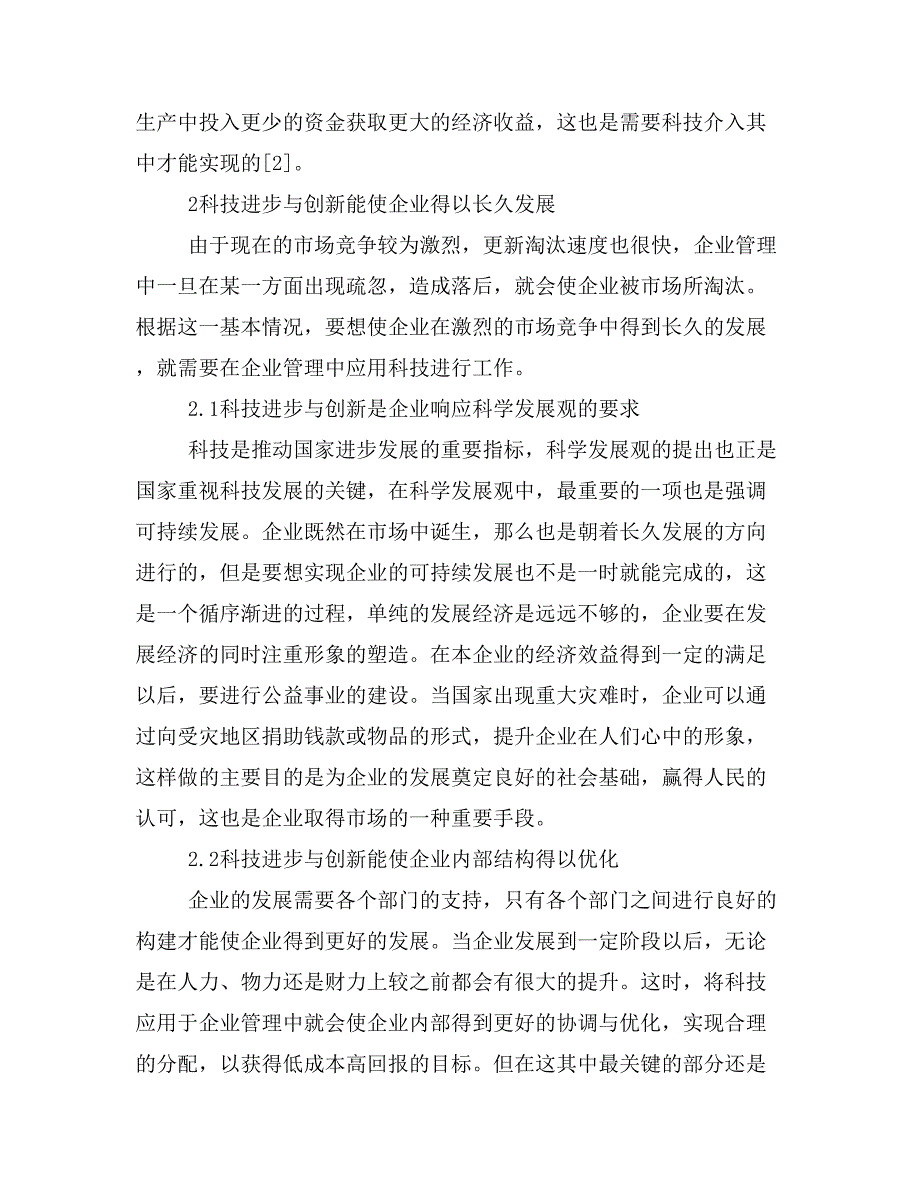 生产中投入更少的资金获取更大的经济收益，这也是需要科技介入其中才能实现的[2]。

2科技进步与创新能使企业得以长久发展

由于现在的市场竞争较为激烈，更新淘汰速度也很快，企业管理中一旦在某一方面出现疏忽，造成落后，就会使企业被市场所淘汰。根据这一基本情况，要想使企业在激烈的市场竞争中得到长久的发展，就需要在企业管理中应用科技进行工作。

2.1科技进步与创新是企业响应科学发展观的要求

科技是推动国家进步发展的重要指标，科学发展观的提出也正是国家重视科技发展的关键，在科学发展观中，最重要的一项也是强调可持续发展。企业既然在市场中诞生，那么也是朝着长久发展的方向进行的，但是要想实现企业的可持续发展也不是一时就能完成的，这是一个循序渐进的过程，单纯的发展经济是远远不够的，企业要在发展经济的同时注重形象的塑造。在本企业的经济效益得到一定的满足以后，要进行公益事业的建设。当国家出现重大灾难时，企业可以通过向受灾地区捐助钱款或物品的形式，提升企业在人们心中的形象，这样做的主要目的是为企业的发展奠定良好的社会基础，赢得人民的认可，这也是企业取得市场的一种重要手段。

2.2科技进步与创新能使企业内部结构得以优化

企业的发展需要各个部门的支持，只有各个部门之间进行良好的构建才能使企业得到更好的发展。当企业发展到一定阶段以后，无论是在人力、物力还是财力上较之前都会有很大的提升。这时，将科技应用于企业管理中就会使企业内部得到更好的协调与优化，实现合理的分配，以获得低成本高回报的目标。但在这其中最关键的部分还是